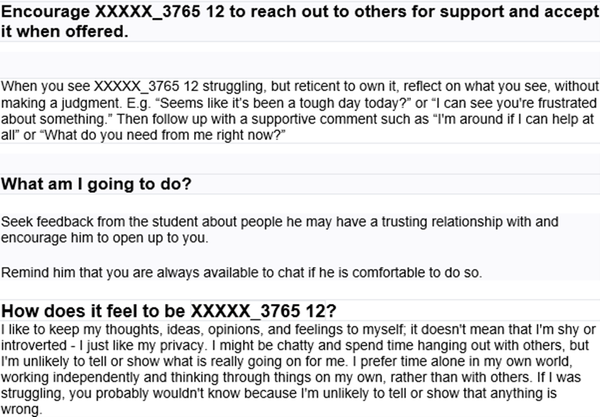 Encourage XXXXX_3765 12 to reach out to others for support and accept it when offered.

When you see XXXXX_3765 12 struggling, but reticent to own it, reflect on what you see, without making a judgment. E.g. "Seems like it's been a tough day today?" or "I can see you're frustrated about something." Then follow up with a supportive comment such as "I'm around if I can help at all" or "What do you need from me right now?"

What am I going to do?

Seek feedback from the student about people he may have a trusting relationship with and encourage him to open up to you.

Remind him that you are always available to chat if he is comfortable to do so.

How does it feel to be XXXXX_3765 12?

I like to keep my thoughts, ideas, opinions, and feelings to myself; it doesn't mean that I'm shy or introverted - I just like my privacy. I might be chatty and spend time hanging out with others, but I'm unlikely to tell or show what is really going on for me. I prefer time alone in my own world, working independently and thinking through things on my own, rather than with others. If I was struggling, you probably wouldn't know because I'm unlikely to tell or show that anything is wrong.